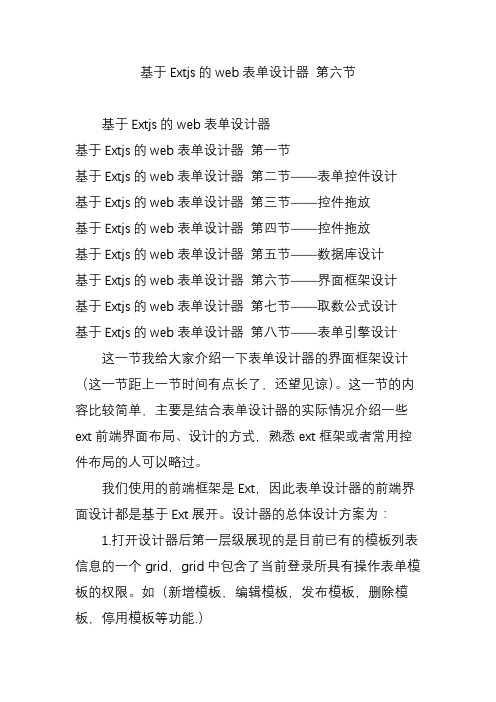 基于 Extjs 的 web 表单设计器 第六节

基于 Extjs 的 web 表单设计器
基于 Extjs 的 web 表单设计器 第一节
基于 Extjs 的 web 表单设计器 第二节——表单控件设计
基于 Extjs 的 web 表单设计器 第三节——控件拖放
基于 Extjs 的 web 表单设计器 第四节——控件拖放
基于 Extjs 的 web 表单设计器 第五节——数据库设计
基于 Extjs 的 web 表单设计器 第六节——界面框架设计
基于 Extjs 的 web 表单设计器 第七节——取数公式设计
基于 Extjs 的 web 表单设计器 第八节——表单引擎设计

这一节我给大家介绍一下表单设计器的界面框架设计（这一节距上一节时间有点长了，还望见谅）。这一节的内容比较简单，主要是结合表单设计器的实际情况介绍一些 ext 前端界面布局、设计的方式，熟悉 ext 框架或者常用控件布局的人可以略过。

我们使用的前端框架是 Ext，因此表单设计器的前端界面设计都是基于 Ext 展开。设计器的总体设计方案为：

1.打开设计器后第一层级展现的是目前已有的模板列表信息的一个 grid，grid 中包含了当前登录所具有操作表单模板的权限。如（新增模板，编辑模板，发布模板，删除模板，停用模板等功能.）